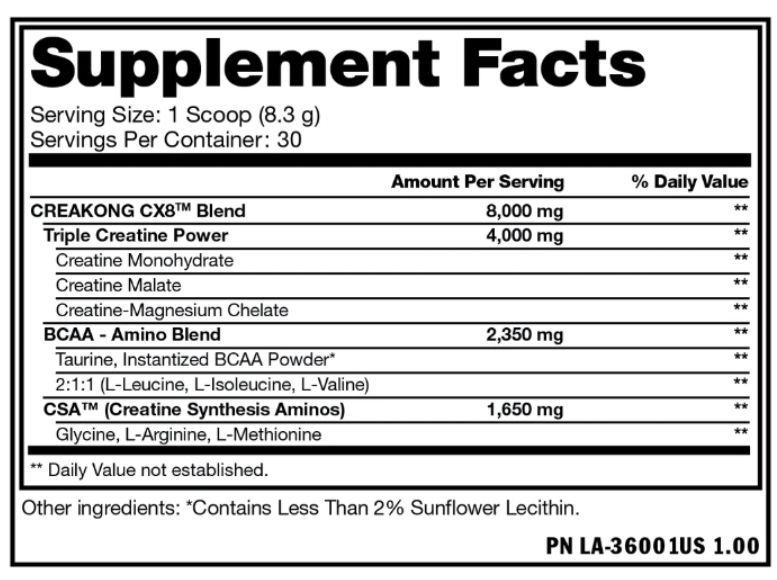 Supplement Facts

Serving Size: 1 Scoop (8.3 g)
Servings Per Container: 30

| | Amount Per Serving | % Daily Value |
|---|---|---|
| CREAKONG CX8™ Blend | 8,000 mg | ** |
| Triple Creatine Power | 4,000 mg | ** |
| Creatine Monohydrate | | ** |
| Creatine Malate | | ** |
| Creatine-Magnesium Chelate | | ** |
| BCAA - Amino Blend | 2,350 mg | ** |
| Taurine, Instantized BCAA Powder* | | ** |
| 2:1:1 (L-Leucine, L-Isoleucine, L-Valine) | | ** |
| CSA™ (Creatine Synthesis Aminos) | 1,650 mg | ** |
| Glycine, L-Arginine, L-Methionine | | ** |

** Daily Value not established.

Other ingredients: *Contains Less Than 2% Sunflower Lecithin.

PN LA-36001US 1.00